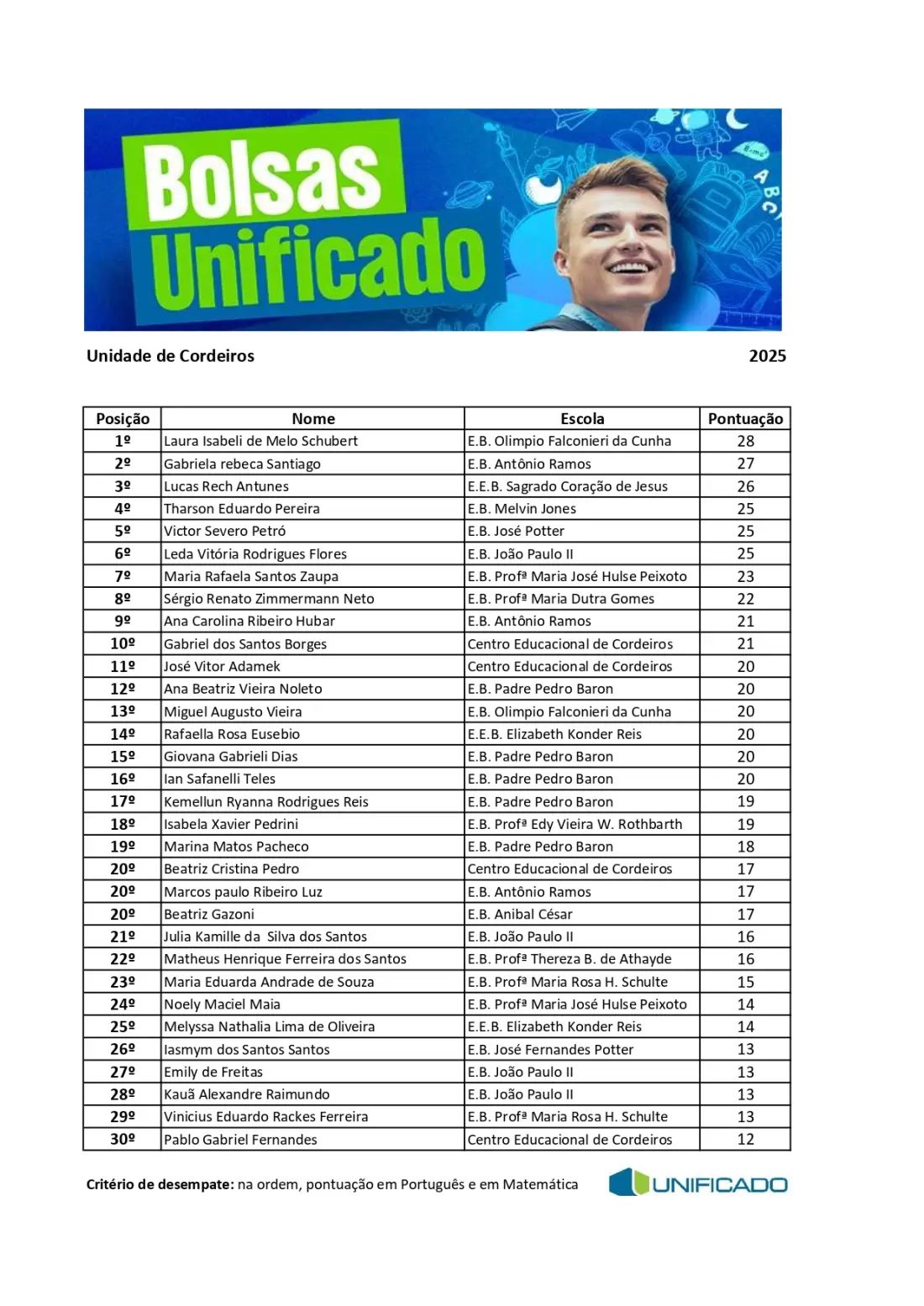 Bolsas Unificado

ABC

Unidade de Cordeiros 2025

| Posição | Nome | Escola | Pontuação |
|---|---|---|---|
| 1º | Laura Isabeli de Melo Schubert | E.B. Olimpio Falconieri da Cunha | 28 |
| 2º | Gabriela rebeca Santiago | E.B. Antônio Ramos | 27 |
| 3º | Lucas Rech Antunes | E.E.B. Sagrado Coração de Jesus | 26 |
| 4º | Tharson Eduardo Pereira | E.B. Melvin Jones | 25 |
| 5º | Victor Severo Petró | E.B. José Potter | 25 |
| 6º | Leda Vitória Rodrigues Flores | E.B. João Paulo II | 25 |
| 7º | Maria Rafaela Santos Zaupa | E.B. Profª Maria José Hulse Peixoto | 23 |
| 8º | Sérgio Renato Zimmermann Neto | E.B. Profª Maria Dutra Gomes | 22 |
| 9º | Ana Carolina Ribeiro Hubar | E.B. Antônio Ramos | 21 |
| 10º | Gabriel dos Santos Borges | Centro Educacional de Cordeiros | 21 |
| 11º | José Vitor Adamek | Centro Educacional de Cordeiros | 20 |
| 12º | Ana Beatriz Vieira Noleto | E.B. Padre Pedro Baron | 20 |
| 13º | Miguel Augusto Vieira | E.B. Olimpio Falconieri da Cunha | 20 |
| 14º | Rafaella Rosa Eusebio | E.E.B. Elizabeth Konder Reis | 20 |
| 15º | Giovana Gabrieli Dias | E.B. Padre Pedro Baron | 20 |
| 16º | Ian Safanelli Teles | E.B. Padre Pedro Baron | 20 |
| 17º | Kemellun Ryanna Rodrigues Reis | E.B. Padre Pedro Baron | 19 |
| 18º | Isabela Xavier Pedrini | E.B. Profª Edy Vieira W. Rothbarth | 19 |
| 19º | Marina Matos Pacheco | E.B. Padre Pedro Baron | 18 |
| 20º | Beatriz Cristina Pedro | Centro Educacional de Cordeiros | 17 |
| 20º | Marcos paulo Ribeiro Luz | E.B. Antônio Ramos | 17 |
| 20º | Beatriz Gazoni | E.B. Anibal César | 17 |
| 21º | Julia Kamille da Silva dos Santos | E.B. João Paulo II | 16 |
| 22º | Matheus Henrique Ferreira dos Santos | E.B. Profª Thereza B. de Athayde | 16 |
| 23º | Maria Eduarda Andrade de Souza | E.B. Profª Maria Rosa H. Schulte | 15 |
| 24º | Noely Maciel Maia | E.B. Profª Maria José Hulse Peixoto | 14 |
| 25º | Melyssa Nathalia Lima de Oliveira | E.E.B. Elizabeth Konder Reis | 14 |
| 26º | Iasmym dos Santos Santos | E.B. José Fernandes Potter | 13 |
| 27º | Emily de Freitas | E.B. João Paulo II | 13 |
| 28º | Kauã Alexandre Raimundo | E.B. João Paulo II | 13 |
| 29º | Vinicius Eduardo Rackes Ferreira | E.B. Profª Maria Rosa H. Schulte | 13 |
| 30º | Pablo Gabriel Fernandes | Centro Educacional de Cordeiros | 12 |

Critério de desempate: na ordem, pontuação em Português e em Matemática

UNIFICADO